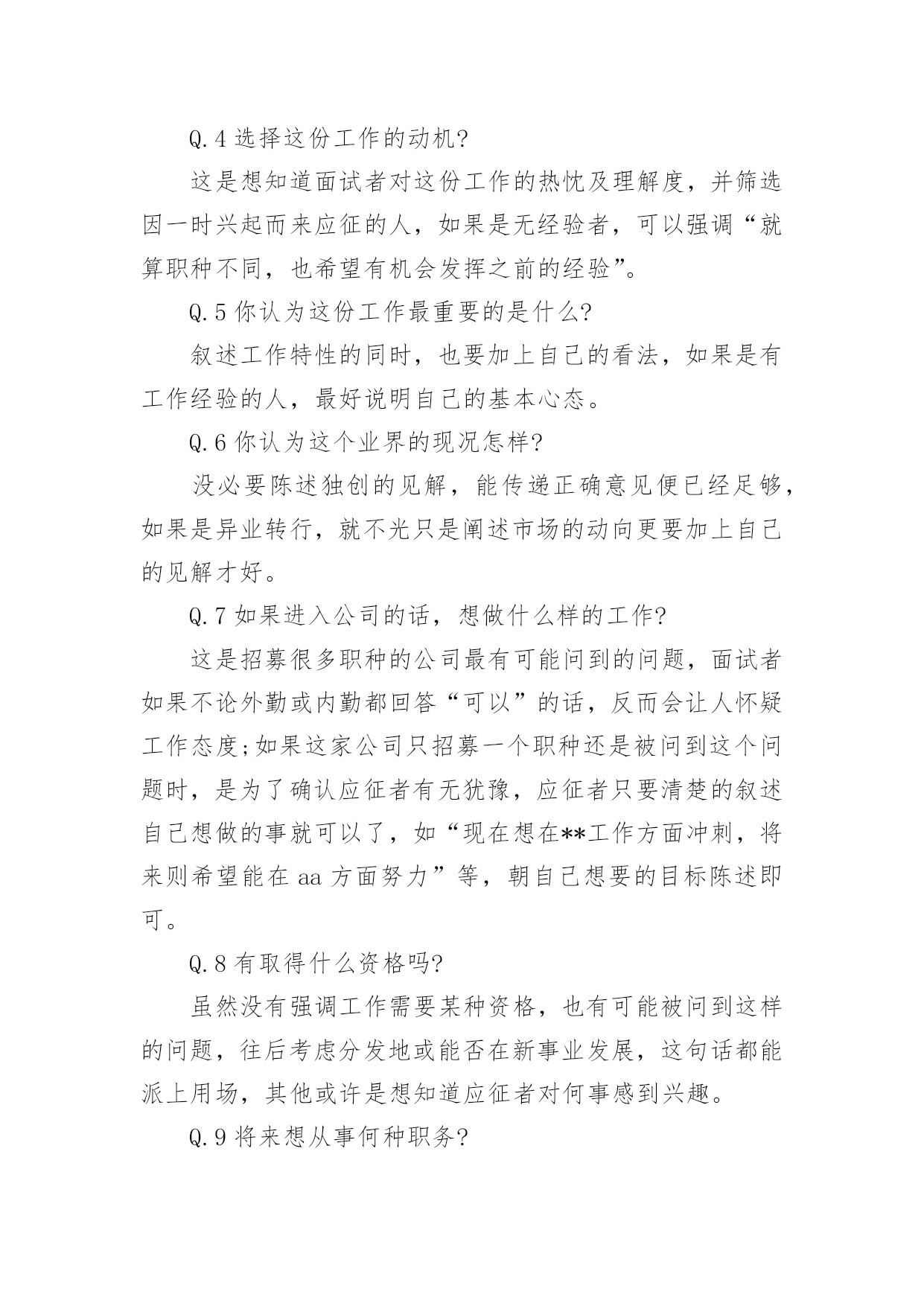 Q.4 选择这份工作的动机?

这是想知道面试者对这份工作的热忱及理解度，并筛选因一时兴起而来应征的人，如果是无经验者，可以强调“就算职种不同，也希望有机会发挥之前的经验”。

Q.5 你认为这份工作最重要的是什么?

叙述工作特性的同时，也要加上自己的看法，如果是有工作经验的人，最好说明自己的基本心态。

Q.6 你认为这个业界的现况怎样?

没必要陈述独创的见解，能传递正确意见便已经足够，如果是异业转行，就不光只是阐述市场的动向更要加上自己的见解才好。

Q.7 如果进入公司的话，想做什么样的工作?

这是招募很多职种的公司最有可能问到的问题，面试者如果不论外勤或内勤都回答“可以”的话，反而会让人怀疑工作态度;如果这家公司只招募一个职种还是被问到这个问题时，是为了确认应征者有无犹豫，应征者只要清楚的叙述自己想做的事就可以了，如“现在想在**工作方面冲刺，将来则希望能在 aa 方面努力”等，朝自己想要的目标陈述即可。

Q.8 有取得什么资格吗?

虽然没有强调工作需要某种资格，也有可能被问到这样的问题，往后考虑分发地或能否在新事业发展，这句话都能派上用场，其他或许是想知道应征者对何事感到兴趣。

Q.9 将来想从事何种职务?